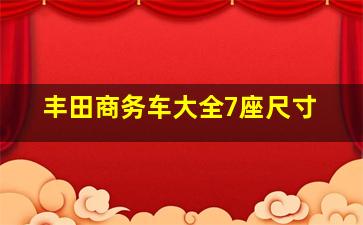 丰田商务车大全7座尺寸